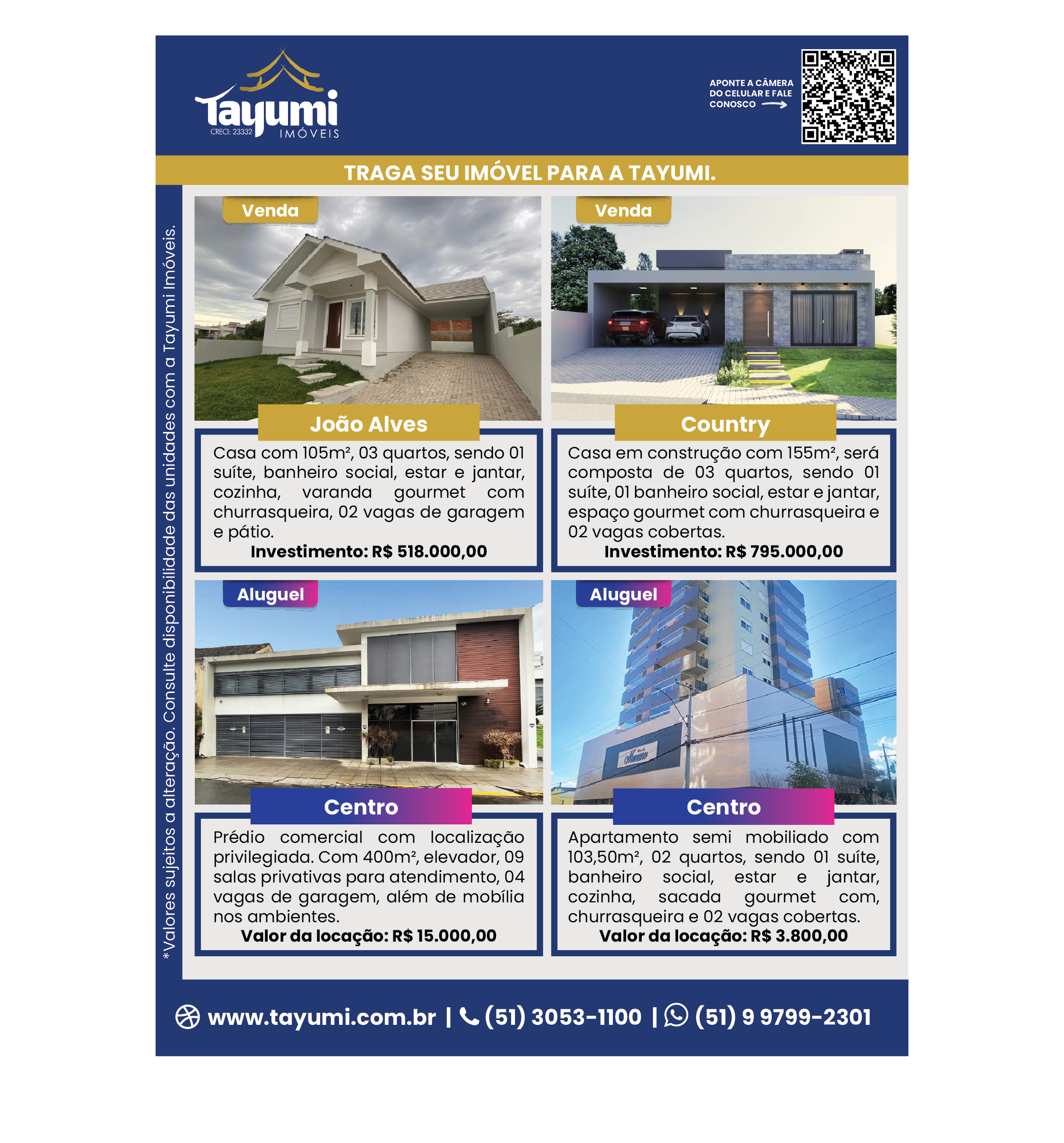 Tayumi
CRECI: 23332
IMÓVEIS

APONTE A CÂMERA DO CELULAR E FALE CONOSCO

TRAGA SEU IMÓVEL PARA A TAYUMI.

*Valores sujeitos a alteração. Consulte disponibilidade das unidades com a Tayumi Imóveis.

Venda

João Alves

Casa com 105m², 03 quartos, sendo 01 suíte, banheiro social, estar e jantar, cozinha, varanda gourmet com churrasqueira, 02 vagas de garagem e pátio.
Investimento: R$ 518.000,00

Venda

Country

Casa em construção com 155m², será composta de 03 quartos, sendo 01 suíte, 01 banheiro social, estar e jantar, espaço gourmet com churrasqueira e 02 vagas cobertas.
Investimento: R$ 795.000,00

Aluguel

Centro

Prédio comercial com localização privilegiada. Com 400m², elevador, 09 salas privativas para atendimento, 04 vagas de garagem, além de mobília nos ambientes.
Valor da locação: R$ 15.000,00

Aluguel

Centro

Apartamento semi mobiliado com 103,50m², 02 quartos, sendo 01 suíte, banheiro social, estar e jantar, cozinha, sacada gourmet com, churrasqueira e 02 vagas cobertas.
Valor da locação: R$ 3.800,00

www.tayumi.com.br | (51) 3053-1100 | (51) 9 9799-2301